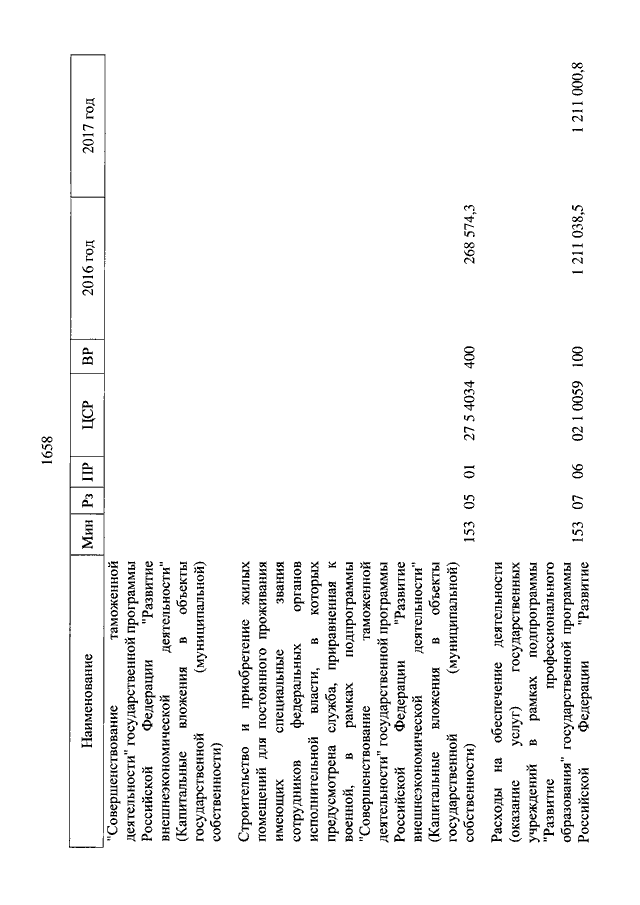 1658

| Наименование | Мин | Рз | ПР | ЦСР | ВР | 2016 год | 2017 год |
|---|---|---|---|---|---|---|---|
| "Совершенствование таможенной деятельности" государственной программы Российской Федерации "Развитие внешнеэкономической деятельности" (Капитальные вложения в объекты государственной (муниципальной) собственности) | | | | | | | |
| Строительство и приобретение жилых помещений для постоянного проживания имеющих специальные звания сотрудников федеральных органов исполнительной власти, в которых предусмотрена служба, приравненная к военной, в рамках подпрограммы "Совершенствование таможенной деятельности" государственной программы Российской Федерации "Развитие внешнеэкономической деятельности" (Капитальные вложения в объекты государственной (муниципальной) собственности) | 153 | 05 | 01 | 27 5 4034 | 400 | 268 574,3 | |
| Расходы на обеспечение деятельности (оказание услуг) государственных учреждений в рамках подпрограммы "Развитие профессионального образования" государственной программы Российской Федерации "Развитие | 153 | 07 | 06 | 02 1 0059 | 100 | 1 211 038,5 | 1 211 000,8 |